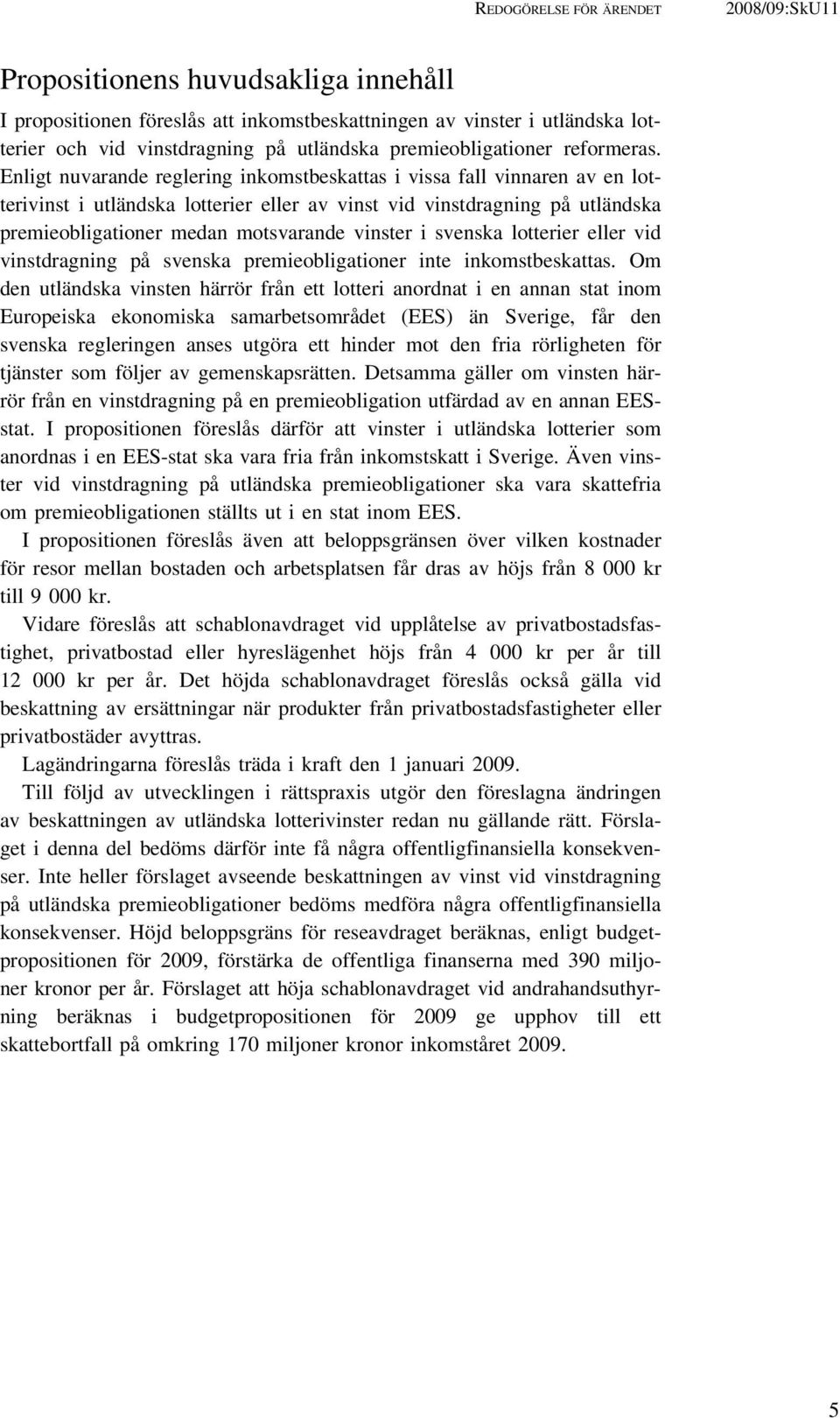 REDOGÖRELSE FÖR ÄRENDET 2008/09:SkU11

Propositionens huvudsakliga innehåll

I propositionen föreslås att inkomstbeskattningen av vinster i utländska lotterier och vid vinstdragning på utländska premieobligationer reformeras. Enligt nuvarande reglering inkomstbeskattas i vissa fall vinnaren av en lotterivinst i utländska lotterier eller av vinst vid vinstdragning på utländska premieobligationer medan motsvarande vinster i svenska lotterier eller vid vinstdragning på svenska premieobligationer inte inkomstbeskattas. Om den utländska vinsten härrör från ett lotteri anordnat i en annan stat inom Europeiska ekonomiska samarbetsområdet (EES) än Sverige, får den svenska regleringen anses utgöra ett hinder mot den fria rörligheten för tjänster som följer av gemenskapsrätten. Detsamma gäller om vinsten härrör från en vinstdragning på en premieobligation utfärdad av en annan EES-stat. I propositionen föreslås därför att vinster i utländska lotterier som anordnas i en EES-stat ska vara fria från inkomstskatt i Sverige. Även vinster vid vinstdragning på utländska premieobligationer ska vara skattefria om premieobligationen ställts ut i en stat inom EES.

I propositionen föreslås även att beloppsgränsen över vilken kostnader för resor mellan bostaden och arbetsplatsen får dras av höjs från 8 000 kr till 9 000 kr.

Vidare föreslås att schablonavdraget vid upplåtelse av privatbostadsfastighet, privatbostad eller hyreslägenhet höjs från 4 000 kr per år till 12 000 kr per år. Det höjda schablonavdraget föreslås också gälla vid beskattning av ersättningar när produkter från privatbostadsfastigheter eller privatbostäder avyttras.

Lagändringarna föreslås träda i kraft den 1 januari 2009.

Till följd av utvecklingen i rättspraxis utgör den föreslagna ändringen av beskattningen av utländska lotterivinster redan nu gällande rätt. Förslaget i denna del bedöms därför inte få några offentligfinansiella konsekvenser. Inte heller förslaget avseende beskattningen av vinst vid vinstdragning på utländska premieobligationer bedöms medföra några offentligfinansiella konsekvenser. Höjd beloppsgräns för reseavdraget beräknas, enligt budgetpropositionen för 2009, förstärka de offentliga finanserna med 390 miljoner kronor per år. Förslaget att höja schablonavdraget vid andrahandsuthyrning beräknas i budgetpropositionen för 2009 ge upphov till ett skattebortfall på omkring 170 miljoner kronor inkomståret 2009.

5